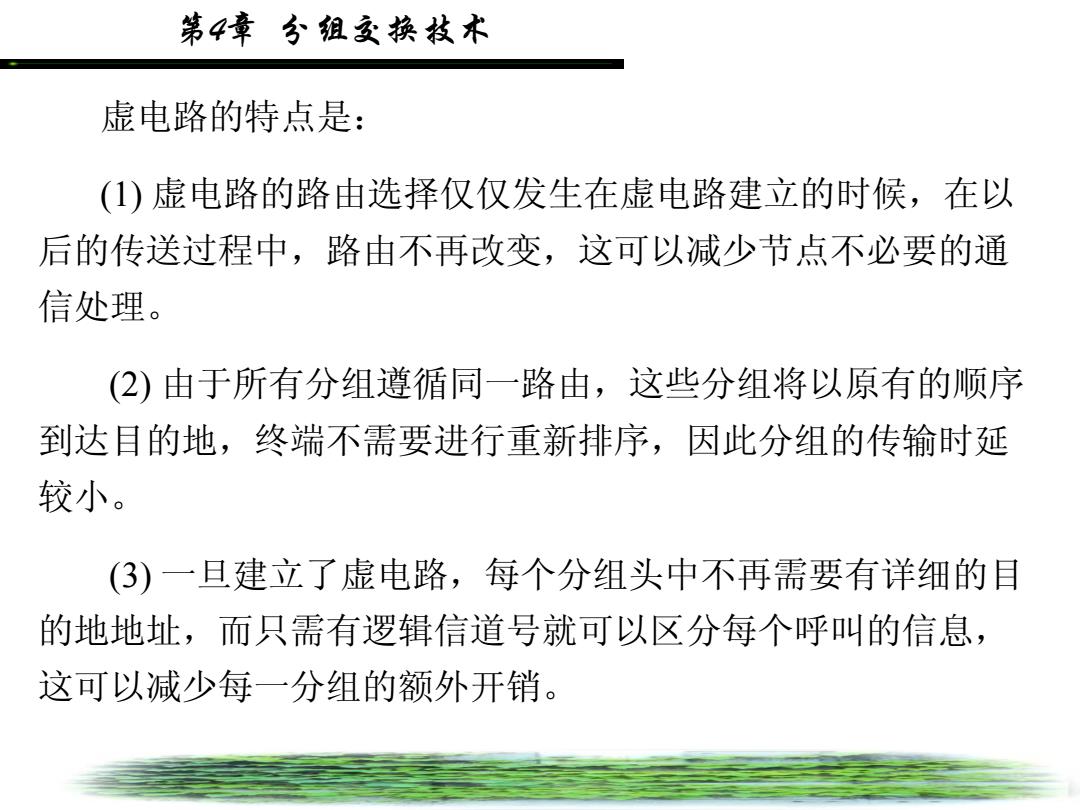 第4章 分组交换技术

虚电路的特点是：

(1) 虚电路的路由选择仅仅发生在虚电路建立的时候，在以后的传送过程中，路由不再改变，这可以减少节点不必要的通信处理。

(2) 由于所有分组遵循同一路由，这些分组将以原有的顺序到达目的地，终端不需要进行重新排序，因此分组的传输时延较小。

(3) 一旦建立了虚电路，每个分组头中不再需要有详细的目的地地址，而只需有逻辑信道号就可以区分每个呼叫的信息，这可以减少每一分组的额外开销。